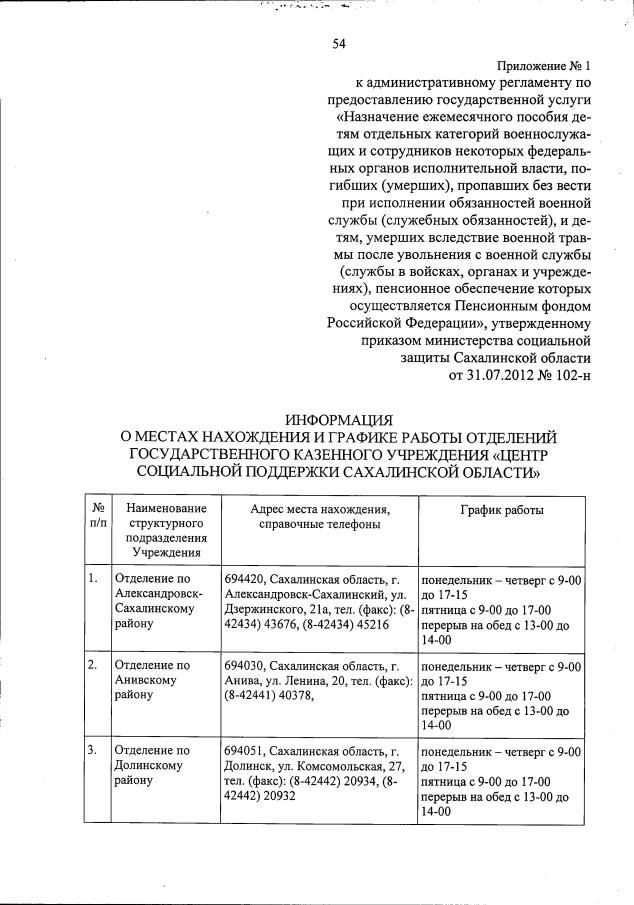 54

Приложение № 1
к административному регламенту по предоставлению государственной услуги «Назначение ежемесячного пособия детям отдельных категорий военнослужащих и сотрудников некоторых федеральных органов исполнительной власти, погибших (умерших), пропавших без вести при исполнении обязанностей военной службы (служебных обязанностей), и детям, умерших вследствие военной травмы после увольнения с военной службы (службы в войсках, органах и учреждениях), пенсионное обеспечение которых осуществляется Пенсионным фондом Российской Федерации», утвержденному приказом министерства социальной защиты Сахалинской области от 31.07.2012 № 102-н

ИНФОРМАЦИЯ
О МЕСТАХ НАХОЖДЕНИЯ И ГРАФИКЕ РАБОТЫ ОТДЕЛЕНИЙ ГОСУДАРСТВЕННОГО КАЗЕННОГО УЧРЕЖДЕНИЯ «ЦЕНТР СОЦИАЛЬНОЙ ПОДДЕРЖКИ САХАЛИНСКОЙ ОБЛАСТИ»

| № п/п | Наименование структурного подразделения Учреждения | Адрес места нахождения, справочные телефоны | График работы |
|---|---|---|---|
| 1. | Отделение по Александровск-Сахалинскому району | 694420, Сахалинская область, г. Александровск-Сахалинский, ул. Дзержинского, 21а, тел. (факс): (8-42434) 43676, (8-42434) 45216 | понедельник – четверг с 9-00 до 17-15 пятница с 9-00 до 17-00 перерыв на обед с 13-00 до 14-00 |
| 2. | Отделение по Анивскому району | 694030, Сахалинская область, г. Анива, ул. Ленина, 20, тел. (факс): (8-42441) 40378, | понедельник – четверг с 9-00 до 17-15 пятница с 9-00 до 17-00 перерыв на обед с 13-00 до 14-00 |
| 3. | Отделение по Долинскому району | 694051, Сахалинская область, г. Долинск, ул. Комсомольская, 27, тел. (факс): (8-42442) 20934, (8-42442) 20932 | понедельник – четверг с 9-00 до 17-15 пятница с 9-00 до 17-00 перерыв на обед с 13-00 до 14-00 |